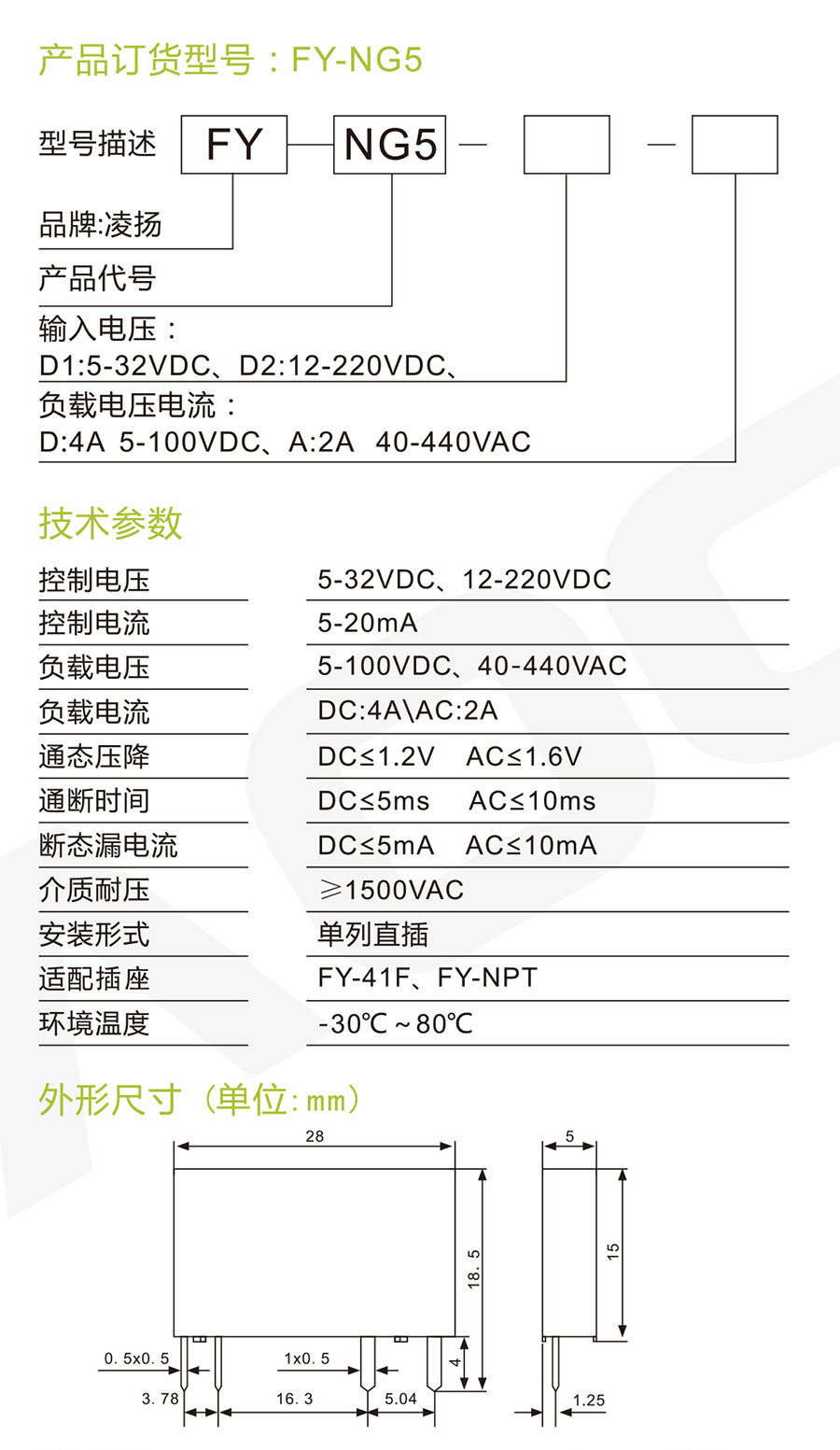 产品订货型号：FY-NG5

型号描述 FY — NG5 — —

品牌:凌扬

产品代号

输入电压：
D1:5-32VDC、D2:12-220VDC、

负载电压电流：
D:4A 5-100VDC、A:2A 40-440VAC

技术参数

| 控制电压 | 5-32VDC、12-220VDC |
|---|---|
| 控制电流 | 5-20mA |
| 负载电压 | 5-100VDC、40-440VAC |
| 负载电流 | DC:4A\AC:2A |
| 通态压降 | DC≤1.2V AC≤1.6V |
| 通断时间 | DC≤5ms AC≤10ms |
| 断态漏电流 | DC≤5mA AC≤10mA |
| 介质耐压 | ≥1500VAC |
| 安装形式 | 单列直插 |
| 适配插座 | FY-41F、FY-NPT |
| 环境温度 | -30℃～80℃ |

外形尺寸（单位:mm）

28
18.5
4
0.5x0.5
1x0.5
3.78
16.3
5.04
5
15
1.25